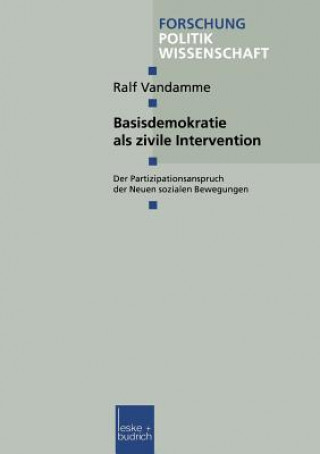 FORSCHUNG
POLITIK
WISSENSCHAFT

Ralf Vandamme

Basisdemokratie als zivile Intervention

Der Partizipationsanspruch der Neuen sozialen Bewegungen

leske + budrich